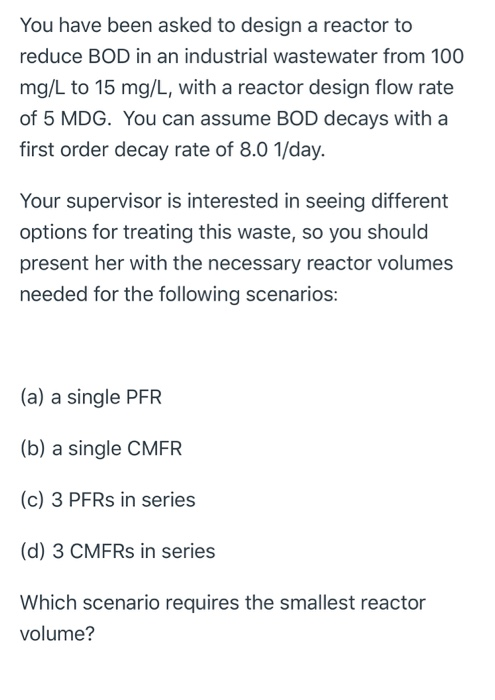 You have been asked to design a reactor to reduce BOD in an industrial wastewater from 100 mg/L to 15 mg/L, with a reactor design flow rate of 5 MDG. You can assume BOD decays with a first order decay rate of 8.0 1/day.

Your supervisor is interested in seeing different options for treating this waste, so you should present her with the necessary reactor volumes needed for the following scenarios:

(a) a single PFR

(b) a single CMFR

(c) 3 PFRs in series

(d) 3 CMFRs in series

Which scenario requires the smallest reactor volume?